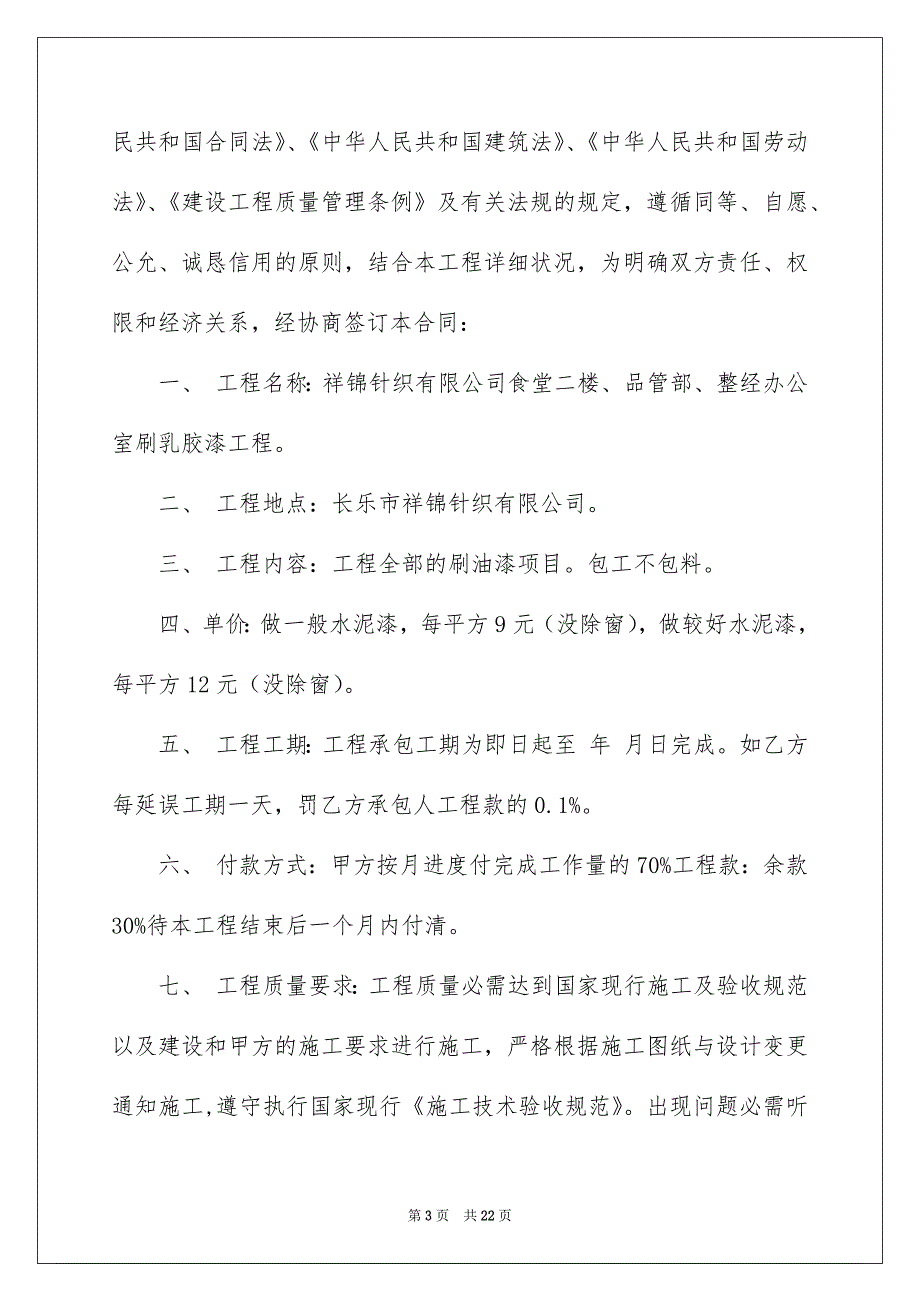 民共和国合同法》、《中华人民共和国建筑法》、《中华人民共和国劳动法》、《建设工程质量管理条例》及有关法规的规定，遵循同等、自愿、公允、诚恳信用的原则，结合本工程详细状况，为明确双方责任、权限和经济关系，经协商签订本合同：

一、 工程名称：祥锦针织有限公司食堂二楼、品管部、整经办公室刷乳胶漆工程。

二、 工程地点：长乐市祥锦针织有限公司。

三、 工程内容：工程全部的刷油漆项目。包工不包料。

四、单价：做一般水泥漆，每平方 9 元（没除窗），做较好水泥漆，每平方 12 元（没除窗）。

五、 工程工期：工程承包工期为即日起至 年 月日完成。如乙方每延误工期一天，罚乙方承包人工程款的 0.1%。

六、 付款方式：甲方按月进度付完成工作量的 70%工程款：余款 30%待本工程结束后一个月内付清。

七、 工程质量要求：工程质量必需达到国家现行施工及验收规范以及建设和甲方的施工要求进行施工，严格根据施工图纸与设计变更通知施工，遵守执行国家现行《施工技术验收规范》。出现问题必需听

第 3 页 共 22 页